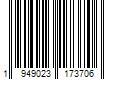 1 949023 173706